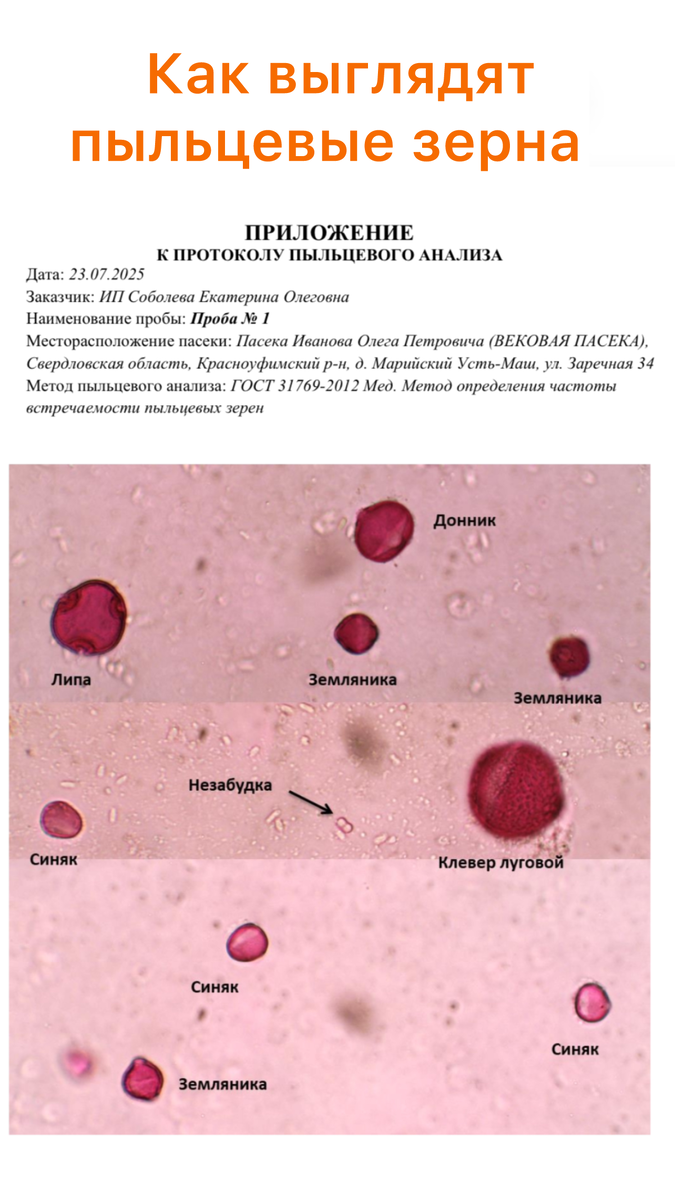 Как выглядят пыльцевые зерна

ПРИЛОЖЕНИЕ
К ПРОТОКОЛУ ПЫЛЬЦЕВОГО АНАЛИЗА

Дата: 23.07.2025
Заказчик: ИП Соболева Екатерина Олеговна
Наименование пробы: Проба № 1
Месторасположение пасеки: Пасека Иванова Олега Петровича (ВЕКОВАЯ ПАСЕКА), Свердловская область, Красноуфимский р-н, д. Марийский Усть-Маш, ул. Заречная 34
Метод пыльцевого анализа: ГОСТ 31769-2012 Мед. Метод определения частоты встречаемости пыльцевых зерен

Донник
Липа
Земляника
Земляника
Незабудка
Синяк
Клевер луговой
Синяк
Синяк
Земляника